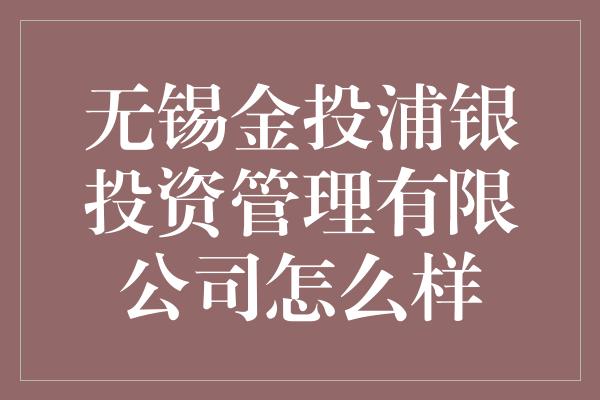 无锡金投浦银投资管理有限公司怎么样